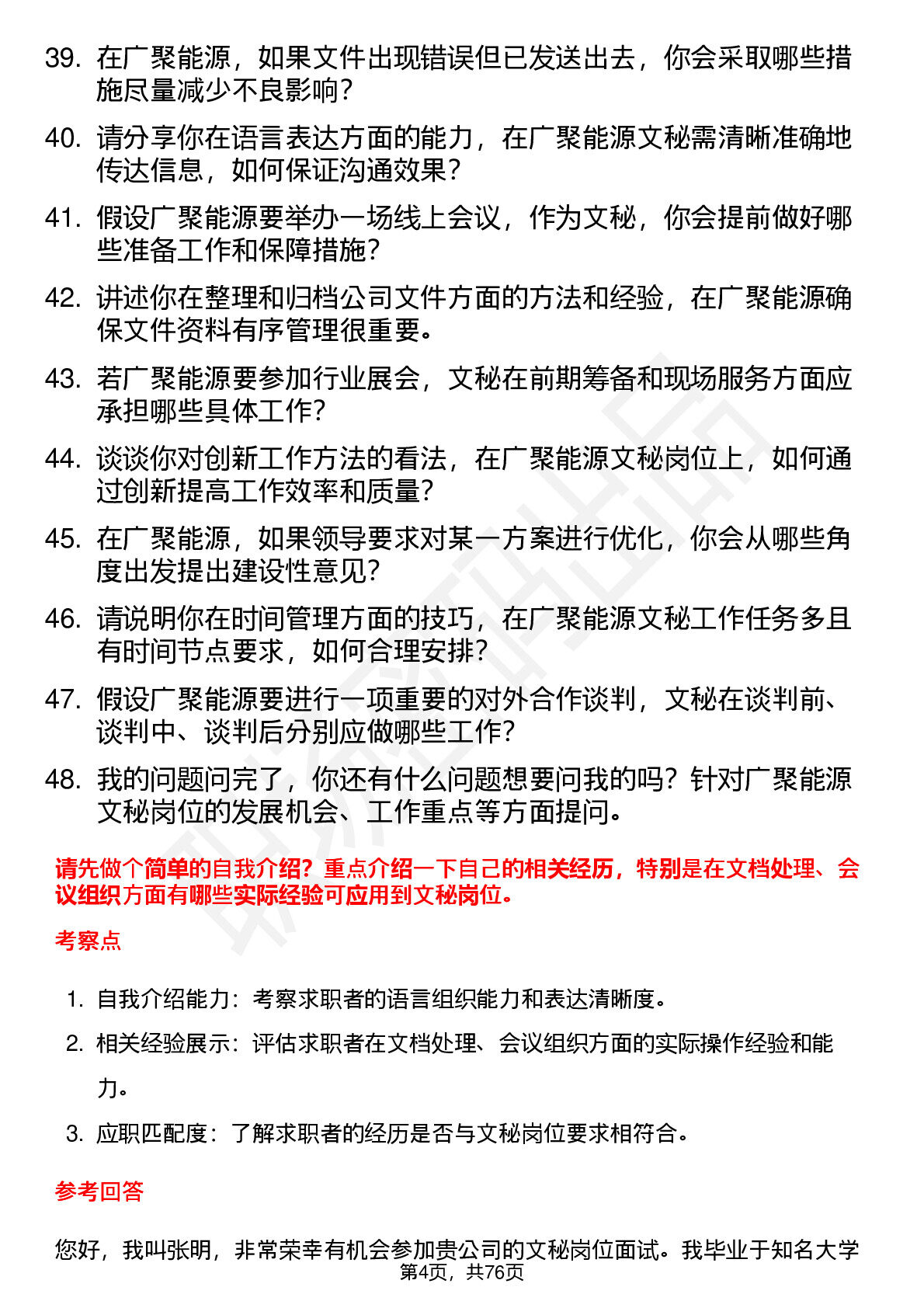 39. 在广聚能源，如果文件出现错误但已发送出去，你会采取哪些措施尽量减少不良影响？

40. 请分享你在语言表达方面的能力，在广聚能源文秘需清晰准确地传达信息，如何保证沟通效果？

41. 假设广聚能源要举办一场线上会议，作为文秘，你会提前做好哪些准备工作和保障措施？

42. 讲述你在整理和归档公司文件方面的方法和经验，在广聚能源确保文件资料有序管理很重要。

43. 若广聚能源要参加行业展会，文秘在前期筹备和现场服务方面应承担哪些具体工作？

44. 谈谈你对创新工作方法的看法，在广聚能源文秘岗位上，如何通过创新提高工作效率和质量？

45. 在广聚能源，如果领导要求对某一方案进行优化，你会从哪些角度出发提出建设性意见？

46. 请说明你在时间管理方面的技巧，在广聚能源文秘工作任务多且有时间节点要求，如何合理安排？

47. 假设广聚能源要进行一项重要的对外合作谈判，文秘在谈判前、谈判中、谈判后分别应做哪些工作？

48. 我的问题问完了，你还有什么问题想要问我的吗？针对广聚能源文秘岗位的发展机会、工作重点等方面提问。

请先做个简单的自我介绍？重点介绍一下自己的相关经历，特别是在文档处理、会议组织方面有哪些实际经验可应用到文秘岗位。

考察点

1. 自我介绍能力：考察求职者的语言组织能力和表达清晰度。
2. 相关经验展示：评估求职者在文档处理、会议组织方面的实际操作经验和能力。
3. 应职匹配度：了解求职者的经历是否与文秘岗位要求相符合。

参考回答

您好，我叫张明，非常荣幸有机会参加贵公司的文秘岗位面试。我毕业于知名大学

第4页，共76页